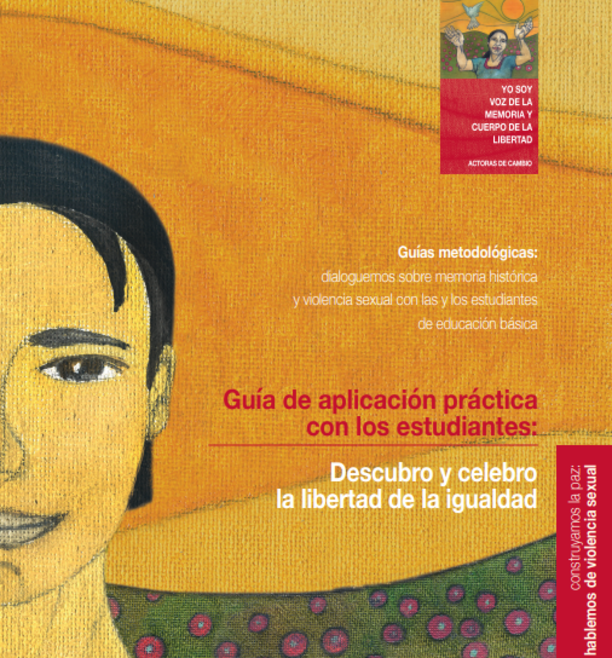 YO SOY VOZ DE LA MEMORIA Y CUERPO DE LA LIBERTAD

ACTORAS DE CAMBIO

Guías metodológicas:
dialoguemos sobre memoria histórica y violencia sexual con las y los estudiantes de educación básica

Guía de aplicación práctica con los estudiantes:

Descubro y celebro la libertad de la igualdad

construyamos la paz: hablemos de violencia sexual